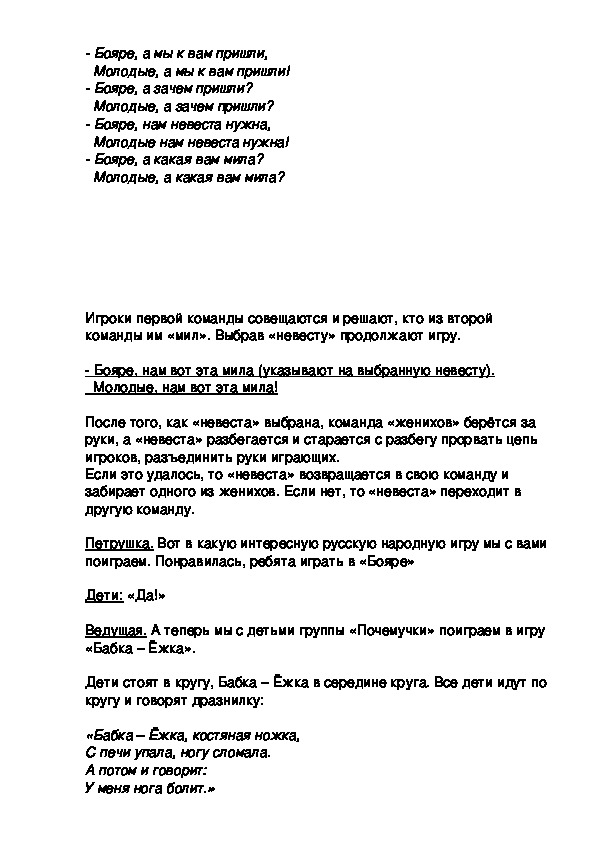 - Бояре, а мы к вам пришли,
Молодые, а мы к вам пришли!
- Бояре, а зачем пришли?
Молодые, а зачем пришли?
- Бояре, нам невеста нужна,
Молодые нам невеста нужна!
- Бояре, а какая вам мила?
Молодые, а какая вам мила?

Игроки первой команды совещаются и решают, кто из второй команды им «мил». Выбрав «невесту» продолжают игру.

- Бояре, нам вот эта мила (указывают на выбранную невесту).
Молодые, нам вот эта мила!

После того, как «невеста» выбрана, команда «женихов» берётся за руки, а «невеста» разбегается и старается с разбегу прорвать цепь игроков, разъединить руки играющих.
Если это удалось, то «невеста» возвращается в свою команду и забирает одного из женихов. Если нет, то «невеста» переходит в другую команду.

Петрушка. Вот в какую интересную русскую народную игру мы с вами поиграем. Понравилась, ребята играть в «Бояре»

Дети: «Да!»

Ведущая. А теперь мы с детьми группы «Почемучки» поиграем в игру «Бабка – Ёжка».

Дети стоят в кругу, Бабка – Ёжка в середине круга. Все дети идут по кругу и говорят дразнилку:

«Бабка – Ёжка, костяная ножка,
С печи упала, ногу сломала.
А потом и говорит:
У меня нога болит.»